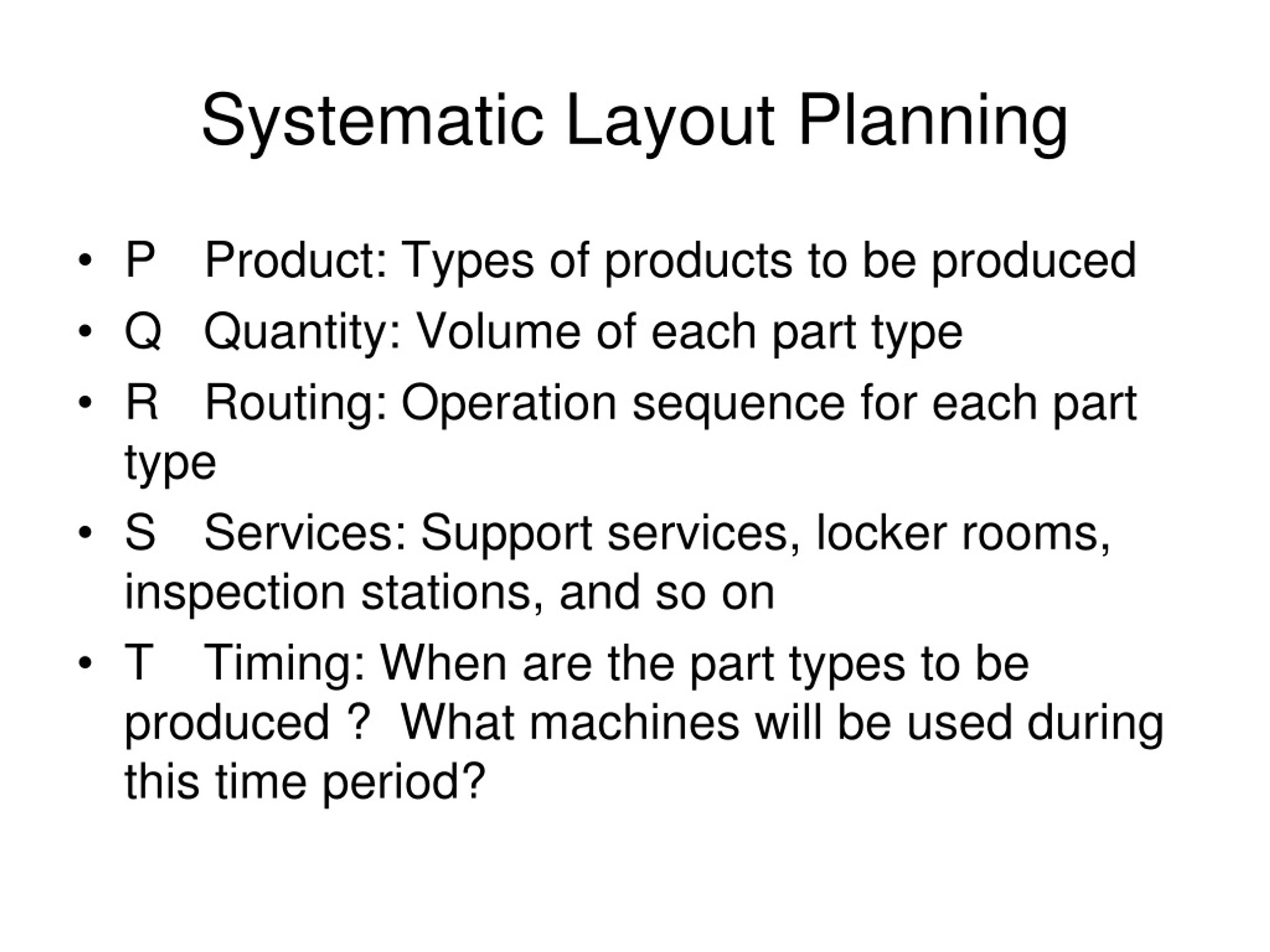 Systematic Layout Planning

• P Product: Types of products to be produced
• Q Quantity: Volume of each part type
• R Routing: Operation sequence for each part type
• S Services: Support services, locker rooms, inspection stations, and so on
• T Timing: When are the part types to be produced ? What machines will be used during this time period?